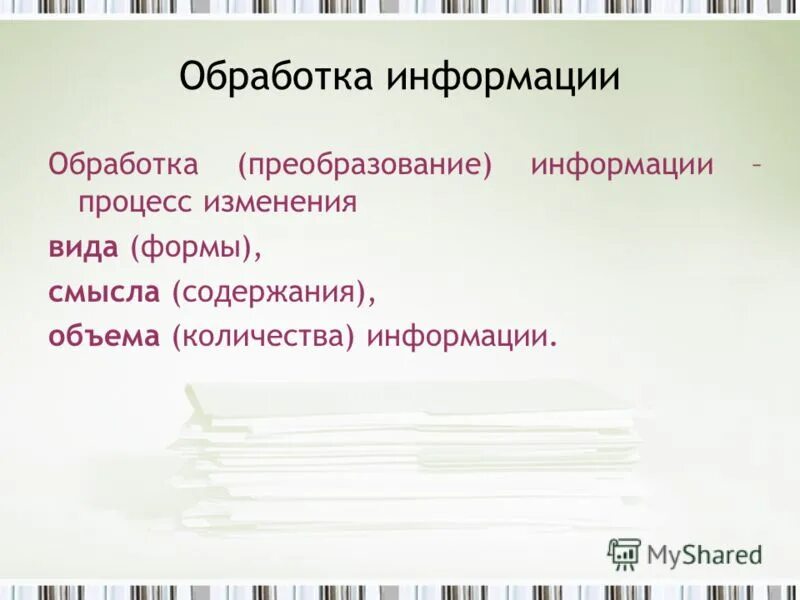 Обработка информации

Обработка (преобразование) информации – процесс изменения

вида (формы),

смысла (содержания),

объема (количества) информации.

MyShared